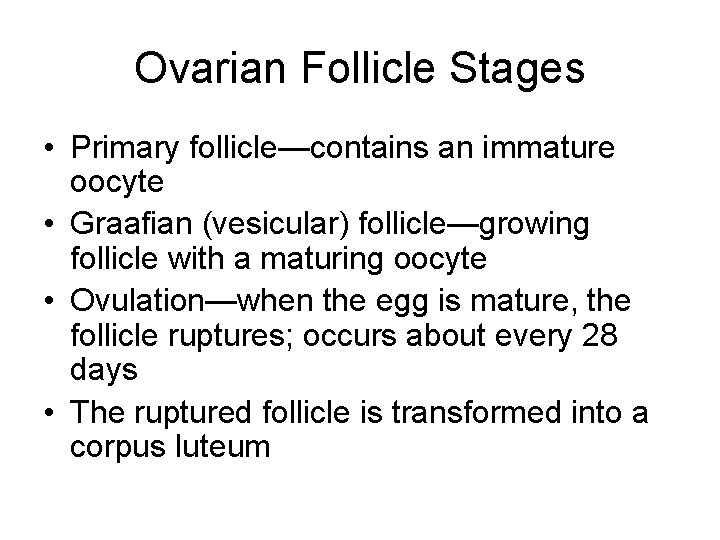 Ovarian Follicle Stages

• Primary follicle—contains an immature oocyte
• Graafian (vesicular) follicle—growing follicle with a maturing oocyte
• Ovulation—when the egg is mature, the follicle ruptures; occurs about every 28 days
• The ruptured follicle is transformed into a corpus luteum